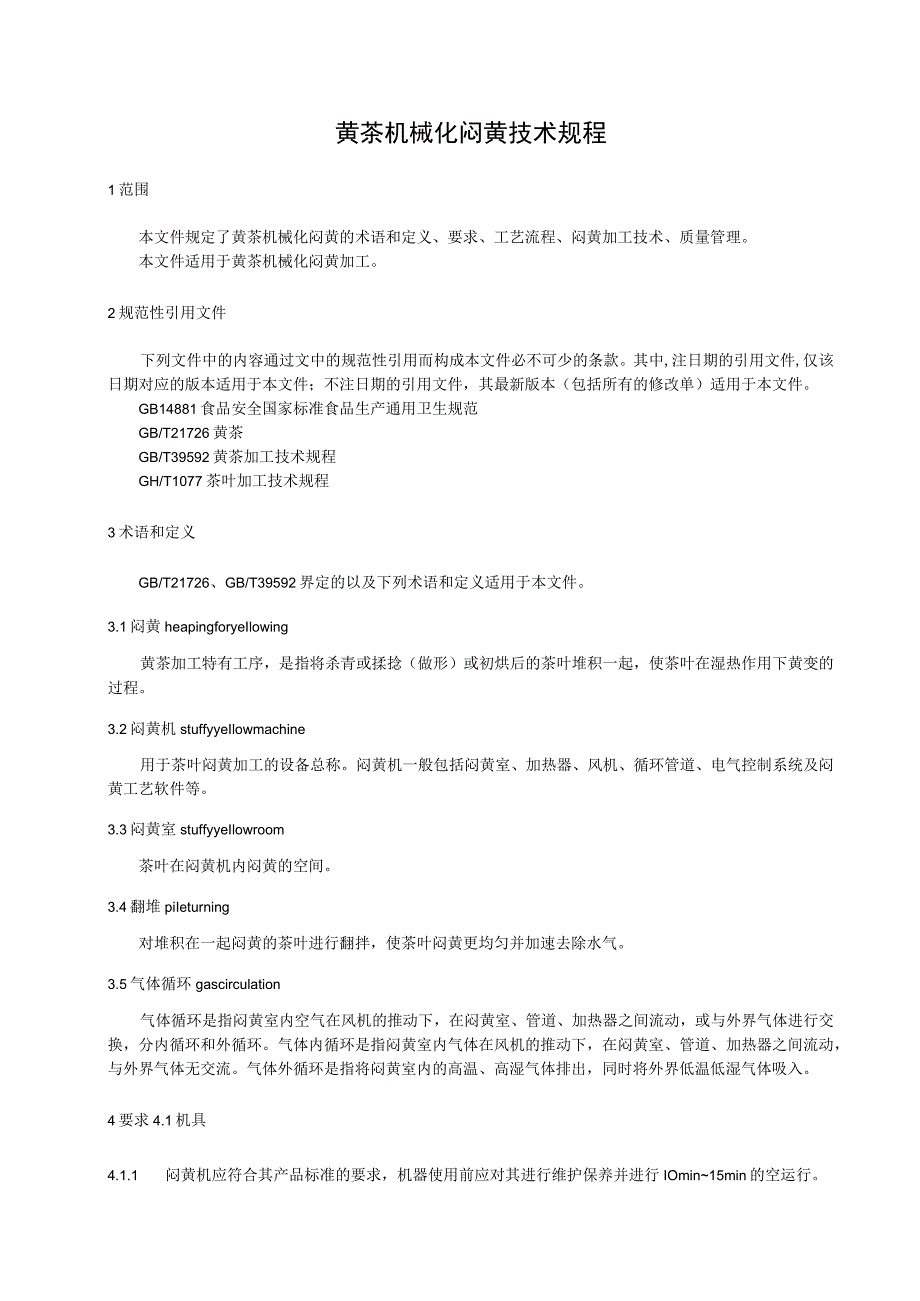 黄茶机械化闷黄技术规程

1 范围

本文件规定了黄茶机械化闷黄的术语和定义、要求、工艺流程、闷黄加工技术、质量管理。
本文件适用于黄茶机械化闷黄加工。

2 规范性引用文件

下列文件中的内容通过文中的规范性引用而构成本文件必不可少的条款。其中，注日期的引用文件，仅该日期对应的版本适用于本文件；不注日期的引用文件，其最新版本（包括所有的修改单）适用于本文件。
GB14881 食品安全国家标准食品生产通用卫生规范
GB/T21726 黄茶
GB/T39592 黄茶加工技术规程
GH/T1077 茶叶加工技术规程

3 术语和定义

GB/T21726、GB/T39592 界定的以及下列术语和定义适用于本文件。

3.1 闷黄 heapingforyellowing

黄茶加工特有工序，是指将杀青或揉捻（做形）或初烘后的茶叶堆积一起，使茶叶在湿热作用下黄变的过程。

3.2 闷黄机 stuffyyellowmachine

用于茶叶闷黄加工的设备总称。闷黄机一般包括闷黄室、加热器、风机、循环管道、电气控制系统及闷黄工艺软件等。

3.3 闷黄室 stuffyyellowroom

茶叶在闷黄机内闷黄的空间。

3.4 翻堆 pileturning

对堆积在一起闷黄的茶叶进行翻拌，使茶叶闷黄更均匀并加速去除水气。

3.5 气体循环 gascirculation

气体循环是指闷黄室内空气在风机的推动下，在闷黄室、管道、加热器之间流动，或与外界气体进行交换，分内循环和外循环。气体内循环是指闷黄室内气体在风机的推动下，在闷黄室、管道、加热器之间流动，与外界气体无交流。气体外循环是指将闷黄室内的高温、高湿气体排出，同时将外界低温低湿气体吸入。

4 要求 4.1 机具

4.1.1 闷黄机应符合其产品标准的要求，机器使用前应对其进行维护保养并进行 IOmin~15min 的空运行。